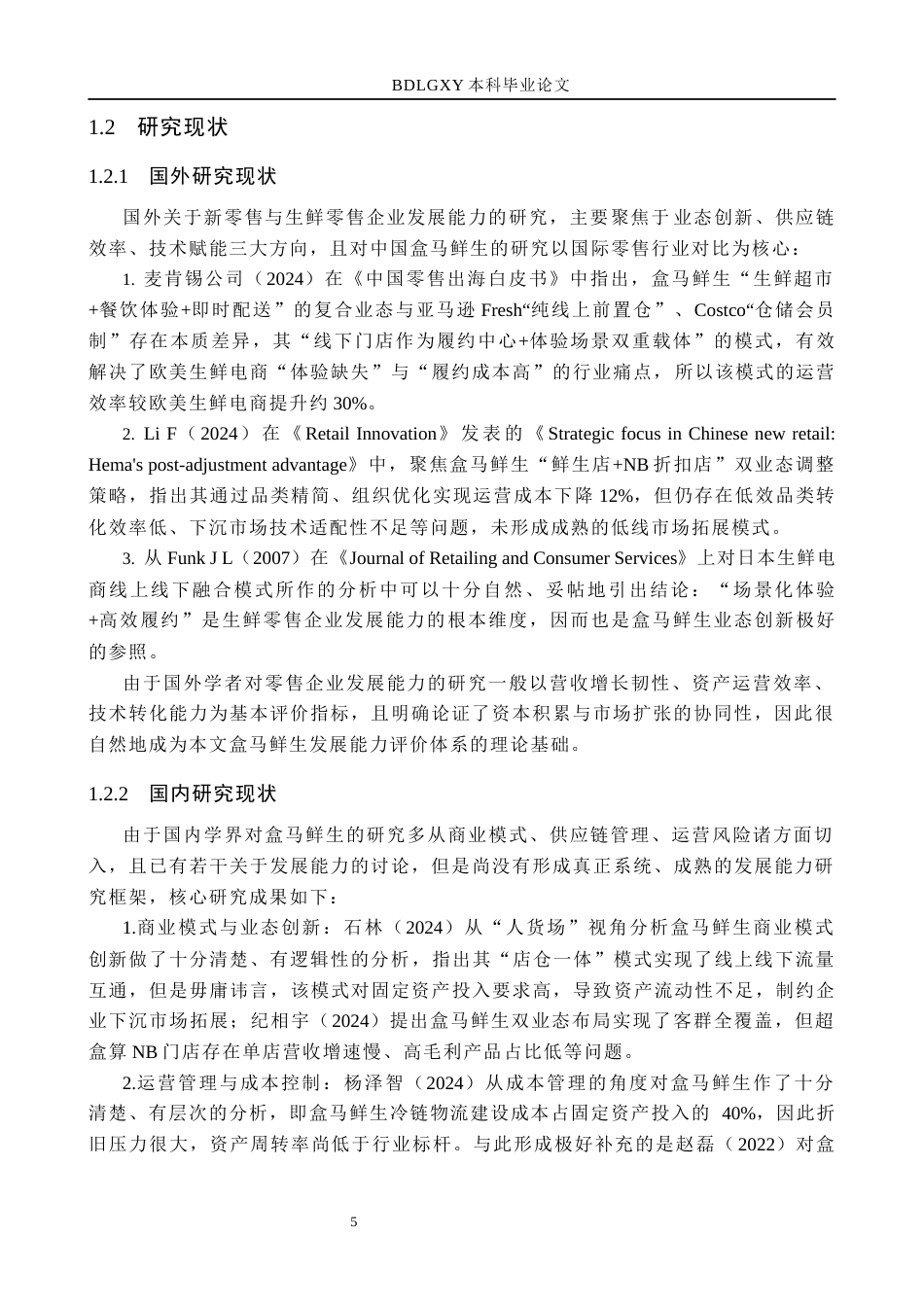 BDLGXY 本科毕业论文

1.2 研究现状

1.2.1 国外研究现状

国外关于新零售与生鲜零售企业发展能力的研究，主要聚焦于业态创新、供应链效率、技术赋能三大方向，且对中国盒马鲜生的研究以国际零售行业对比为核心：

1. 麦肯锡公司（2024）在《中国零售出海白皮书》中指出，盒马鲜生“生鲜超市+餐饮体验+即时配送”的复合业态与亚马逊 Fresh“纯线上前置仓”、Costco“仓储会员制”存在本质差异，其“线下门店作为履约中心+体验场景双重载体”的模式，有效解决了欧美生鲜电商“体验缺失”与“履约成本高”的行业痛点，所以该模式的运营效率较欧美生鲜电商提升约 30%。

2. Li F（2024）在《Retail Innovation》发表的《Strategic focus in Chinese new retail: Hema's post-adjustment advantage》中，聚焦盒马鲜生“鲜生店+NB 折扣店”双业态调整策略，指出其通过品类精简、组织优化实现运营成本下降 12%，但仍存在低效品类转化效率低、下沉市场技术适配性不足等问题，未形成成熟的低线市场拓展模式。

3. 从 Funk J L（2007）在《Journal of Retailing and Consumer Services》上对日本生鲜电商线上线下融合模式所作的分析中可以十分自然、妥帖地引出结论：“场景化体验+高效履约”是生鲜零售企业发展能力的根本维度，因而也是盒马鲜生业态创新极好的参照。

由于国外学者对零售企业发展能力的研究一般以营收增长韧性、资产运营效率、技术转化能力为基本评价指标，且明确论证了资本积累与市场扩张的协同性，因此很自然地成为本文盒马鲜生发展能力评价体系的理论基础。

1.2.2 国内研究现状

由于国内学界对盒马鲜生的研究多从商业模式、供应链管理、运营风险诸方面切入，且已有若干关于发展能力的讨论，但是尚没有形成真正系统、成熟的发展能力研究框架，核心研究成果如下：

1.商业模式与业态创新：石林（2024）从“人货场”视角分析盒马鲜生商业模式创新做了十分清楚、有逻辑性的分析，指出其“店仓一体”模式实现了线上线下流量互通，但是毋庸讳言，该模式对固定资产投入要求高，导致资产流动性不足，制约企业下沉市场拓展；纪相宇（2024）提出盒马鲜生双业态布局实现了客群全覆盖，但超盒算 NB 门店存在单店营收增速慢、高毛利产品占比低等问题。

2.运营管理与成本控制：杨泽智（2024）从成本管理的角度对盒马鲜生作了十分清楚、有层次的分析，即盒马鲜生冷链物流建设成本占固定资产投入的 40%，因此折旧压力很大，资产周转率尚低于行业标杆。与此形成极好补充的是赵磊（2022）对盒

5